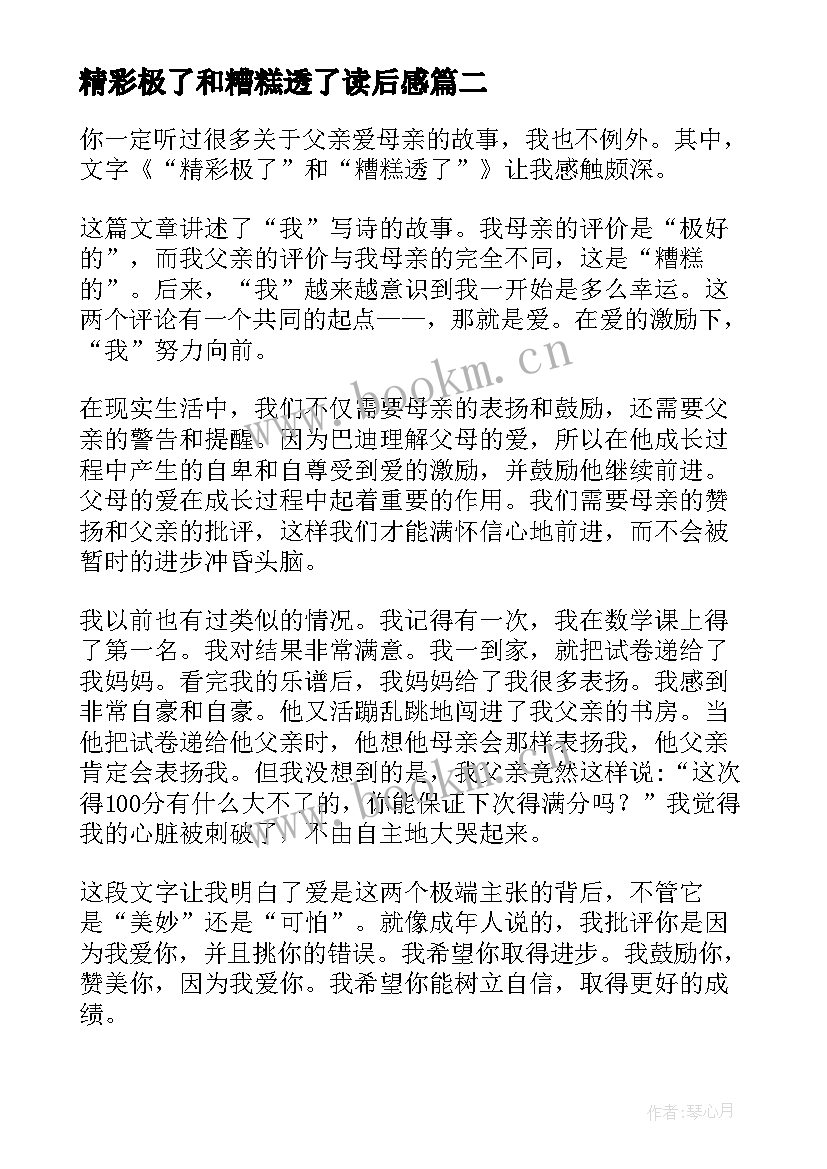 精彩极了和糟糕透了读后感篇二

你一定听过很多关于父亲爱母亲的故事，我也不例外。其中，文字《“精彩极了”和“糟糕透了”》让我感触颇深。

这篇文章讲述了“我”写诗的故事。我母亲的评价是“极好的”，而我父亲的评价与我母亲的完全不同，这是“糟糕的”。后来，“我”越来越意识到我一开始是多么幸运。这两个评论有一个共同的起点——，那就是爱。在爱的激励下，“我”努力向前。

在现实生活中，我们不仅需要母亲的表扬和鼓励，还需要父亲的警告和提醒。因为巴迪理解父母的爱，所以在他成长过程中产生的自卑和自尊受到爱的激励，并鼓励他继续前进。父母的爱在成长过程中起着重要的作用。我们需要母亲的赞扬和父亲的批评，这样我们才能满怀信心地前进，而不会被暂时的进步冲昏头脑。

我以前也有过类似的情况。我记得有一次，我在数学课上得了第一名。我对结果非常满意。我一到家，就把试卷递给了我妈妈。看完我的乐谱后，我妈妈给了我很多表扬。我感到非常自豪和自豪。他又活蹦乱跳地闯进了我父亲的书房。当他把试卷递给他父亲时，他想他母亲会那样表扬我，他父亲肯定会表扬我。但我没想到的是，我父亲竟然这样说：“这次得100分有什么大不了的，你能保证下次得满分吗？”我觉得我的心脏被刺破了，不由自主地大哭起来。

这段文字让我明白了爱是这两个极端主张的背后，不管它是“美妙”还是“可怕”。就像成年人说的，我批评你是因为我爱你，并且挑你的错误。我希望你取得进步。我鼓励你，赞美你，因为我爱你。我希望你能树立自信，取得更好的成绩。

www.bookm.cn

作者：琴心月